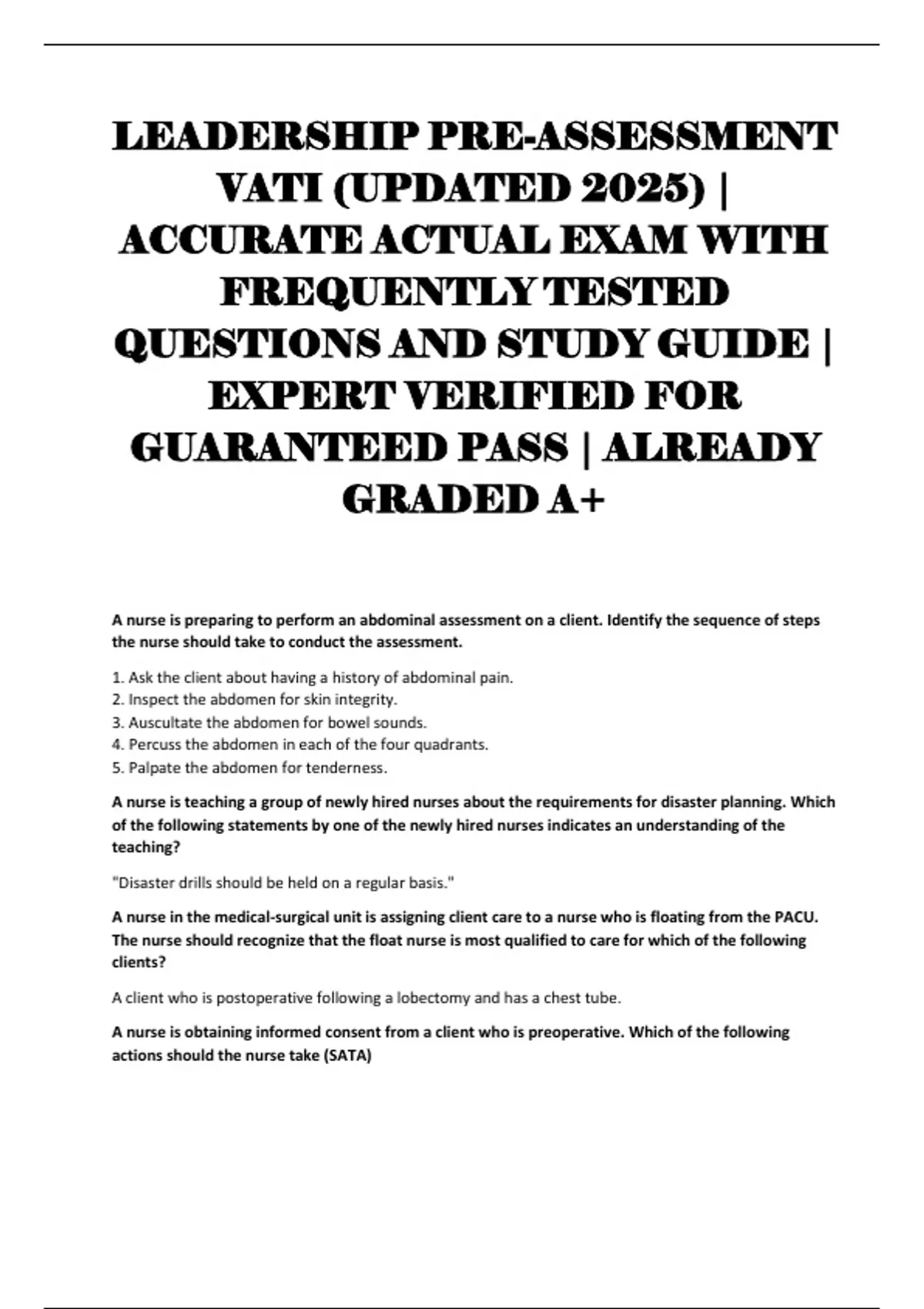 LEADERSHIP PRE-ASSESSMENT VATI (UPDATED 2025) | ACCURATE ACTUAL EXAM WITH FREQUENTLY TESTED QUESTIONS AND STUDY GUIDE | EXPERT VERIFIED FOR GUARANTEED PASS | ALREADY GRADED A+

A nurse is preparing to perform an abdominal assessment on a client. Identify the sequence of steps the nurse should take to conduct the assessment.

1. Ask the client about having a history of abdominal pain.
2. Inspect the abdomen for skin integrity.
3. Auscultate the abdomen for bowel sounds.
4. Percuss the abdomen in each of the four quadrants.
5. Palpate the abdomen for tenderness.

A nurse is teaching a group of newly hired nurses about the requirements for disaster planning. Which of the following statements by one of the newly hired nurses indicates an understanding of the teaching?

"Disaster drills should be held on a regular basis."

A nurse in the medical-surgical unit is assigning client care to a nurse who is floating from the PACU. The nurse should recognize that the float nurse is most qualified to care for which of the following clients?

A client who is postoperative following a lobectomy and has a chest tube.

A nurse is obtaining informed consent from a client who is preoperative. Which of the following actions should the nurse take (SATA)